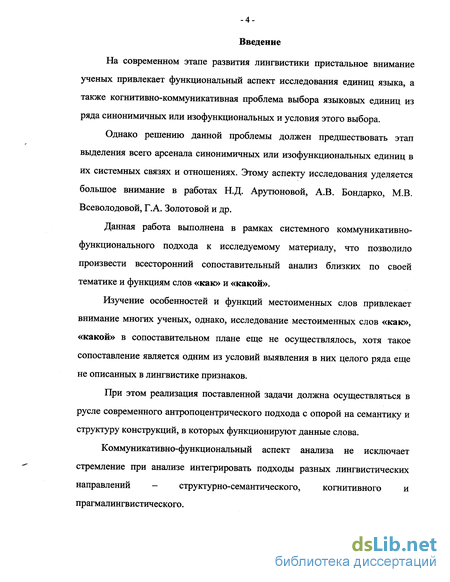 - 4 -

Введение

На современном этапе развития лингвистики пристальное внимание ученых привлекает функциональный аспект исследования единиц языка, а также когнитивно-коммуникативная проблема выбора языковых единиц из ряда синонимичных или изофункциональных и условия этого выбора.

Однако решению данной проблемы должен предшествовать этап выделения всего арсенала синонимичных или изофункциональных единиц в их системных связях и отношениях. Этому аспекту исследования уделяется большое внимание в работах Н.Д. Арутюновой, А.В. Бондарко, М.В. Всеволодовой, Г.А. Золотовой и др.

Данная работа выполнена в рамках системного коммуникативно-функционального подхода к исследуемому материалу, что позволило произвести всесторонний сопоставительный анализ близких по своей тематике и функциям слов «как» и «какой».

Изучение особенностей и функций местоименных слов привлекает внимание многих ученых, однако, исследование местоименных слов «как», «какой» в сопоставительном плане еще не осуществлялось, хотя такое сопоставление является одним из условий выявления в них целого ряда еще не описанных в лингвистике признаков.

При этом реализация поставленной задачи должна осуществляться в русле современного антропоцентрического подхода с опорой на семантику и структуру конструкций, в которых функционируют данные слова.

Коммуникативно-функциональный аспект анализа не исключает стремление при анализе интегрировать подходы разных лингвистических направлений – структурно-семантического, когнитивного и прагмалингвистического.

dsLib.net
библиотека диссертаций